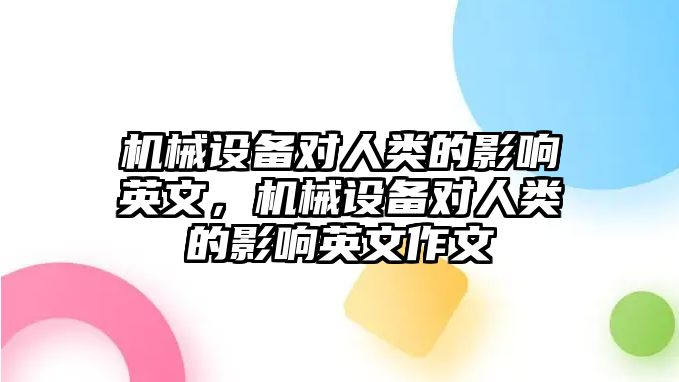 机械设备对人类的影响英文，机械设备对人类的影响英文作文